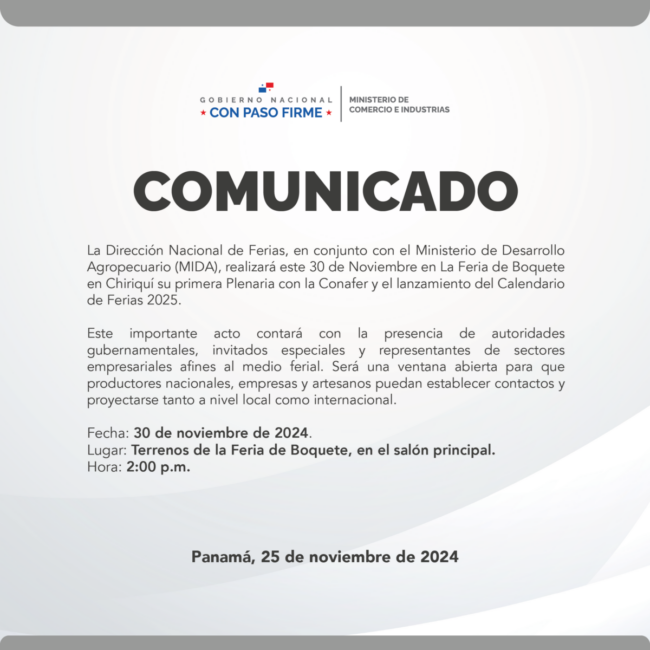 GOBIERNO NACIONAL
★ CON PASO FIRME ★

MINISTERIO DE
COMERCIO E INDUSTRIAS

COMUNICADO

La Dirección Nacional de Ferias, en conjunto con el Ministerio de Desarrollo Agropecuario (MIDA), realizará este 30 de Noviembre en La Feria de Boquete en Chiriquí su primera Plenaria con la Conafer y el lanzamiento del Calendario de Ferias 2025.

Este importante acto contará con la presencia de autoridades gubernamentales, invitados especiales y representantes de sectores empresariales afines al medio ferial. Será una ventana abierta para que productores nacionales, empresas y artesanos puedan establecer contactos y proyectarse tanto a nivel local como internacional.

Fecha: 30 de noviembre de 2024.
Lugar: Terrenos de la Feria de Boquete, en el salón principal.
Hora: 2:00 p.m.

Panamá, 25 de noviembre de 2024